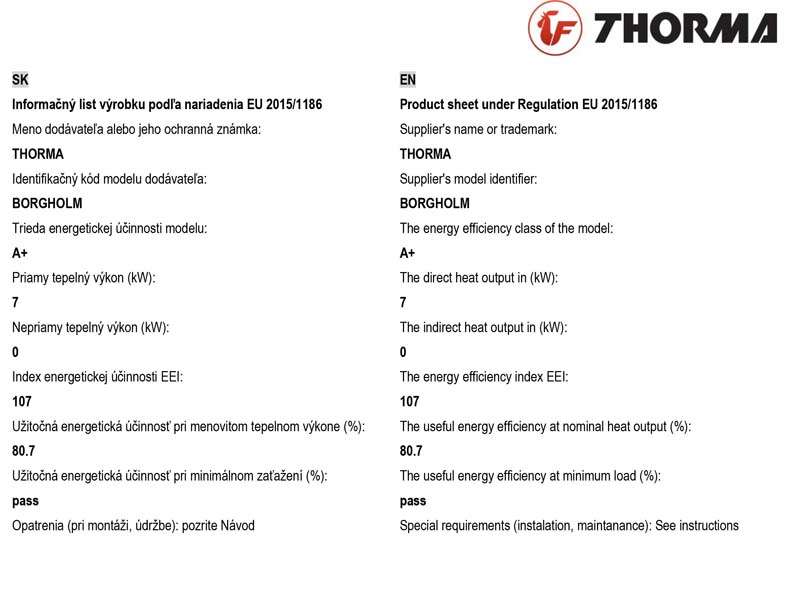 THORMA

SK

Informačný list výrobku podľa nariadenia EU 2015/1186

Meno dodávateľa alebo jeho ochranná známka:

THORMA

Identifikačný kód modelu dodávateľa:

BORGHOLM

Trieda energetickej účinnosti modelu:

A+

Priamy tepelný výkon (kW):

7

Nepriamy tepelný výkon (kW):

0

Index energetickej účinnosti EEI:

107

Užitočná energetická účinnosť pri menovitom tepelnom výkone (%):

80.7

Užitočná energetická účinnosť pri minimálnom zaťažení (%):

pass

Opatrenia (pri montáži, údržbe): pozrite Návod

EN

Product sheet under Regulation EU 2015/1186

Supplier's name or trademark:

THORMA

Supplier's model identifier:

BORGHOLM

The energy efficiency class of the model:

A+

The direct heat output in (kW):

7

The indirect heat output in (kW):

0

The energy efficiency index EEI:

107

The useful energy efficiency at nominal heat output (%):

80.7

The useful energy efficiency at minimum load (%):

pass

Special requirements (instalation, maintanance): See instructions